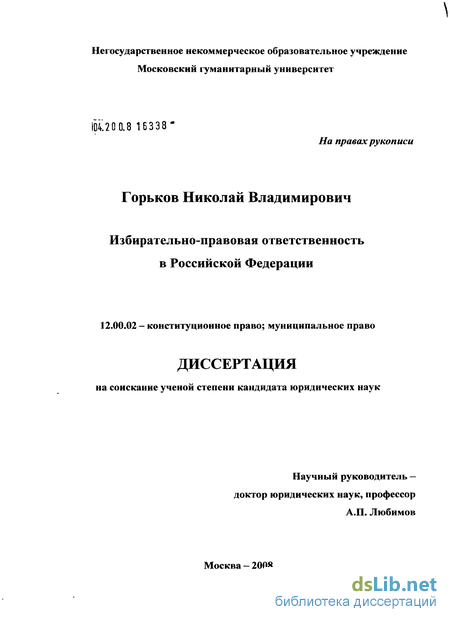 Негосударственное некоммерческое образовательное учреждение
Московский гуманитарный университет

04.200.8 16338

На правах рукописи

Горьков Николай Владимирович

Избирательно-правовая ответственность
в Российской Федерации

12.00.02 – конституционное право; муниципальное право

ДИССЕРТАЦИЯ

на соискание ученой степени кандидата юридических наук

Научный руководитель –
доктор юридических наук, профессор
А.П. Любимов

Москва – 2008

dsLib.net
библиотека диссертаций